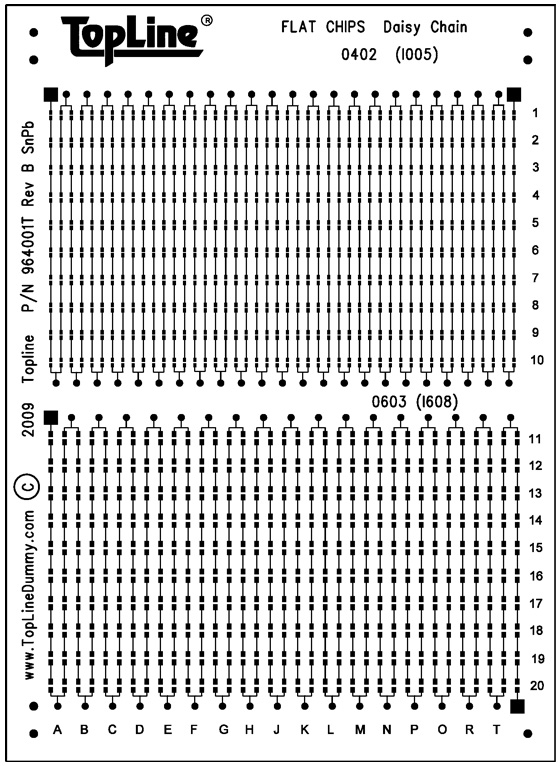 TopLine®

FLAT CHIPS Daisy Chain

0402 (I005)

Topline P/N 964001T Rev B SnPb

1
2
3
4
5
6
7
8
9
10

0603 (I608)

www.TopLineDummy.com © 2009

11
12
13
14
15
16
17
18
19
20

A B C D E F G H J K L M N P O R T